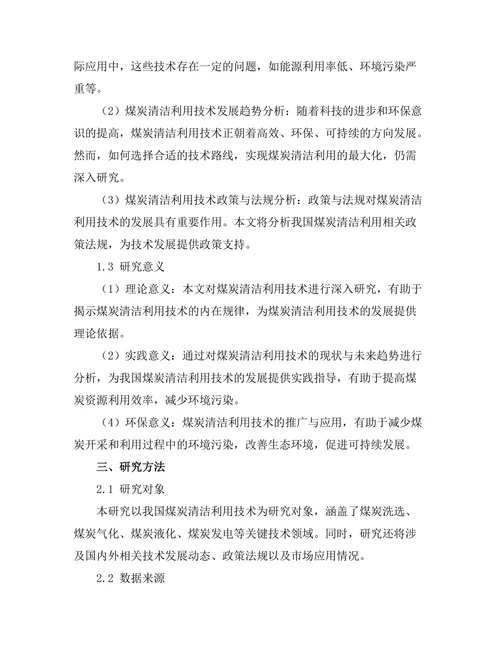 际应用中，这些技术存在一定的问题，如能源利用率低、环境污染严重等。

（2）煤炭清洁利用技术发展趋势分析：随着科技的进步和环保意识的提高，煤炭清洁利用技术正朝着高效、环保、可持续的方向发展。然而，如何选择合适的技术路线，实现煤炭清洁利用的最大化，仍需深入研究。

（3）煤炭清洁利用技术政策与法规分析：政策与法规对煤炭清洁利用技术的发展具有重要作用。本文将分析我国煤炭清洁利用相关政策法规，为技术发展提供政策支持。

1.3 研究意义

（1）理论意义：本文对煤炭清洁利用技术进行深入研究，有助于揭示煤炭清洁利用技术的内在规律，为煤炭清洁利用技术的发展提供理论依据。

（2）实践意义：通过对煤炭清洁利用技术的现状与未来趋势进行分析，为我国煤炭清洁利用技术的发展提供实践指导，有助于提高煤炭资源利用效率，减少环境污染。

（4）环保意义：煤炭清洁利用技术的推广与应用，有助于减少煤炭开采和利用过程中的环境污染，改善生态环境，促进可持续发展。

三、研究方法

2.1 研究对象

本研究以我国煤炭清洁利用技术为研究对象，涵盖了煤炭洗选、煤炭气化、煤炭液化、煤炭发电等关键技术领域。同时，研究还将涉及国内外相关技术发展动态、政策法规以及市场应用情况。

2.2 数据来源